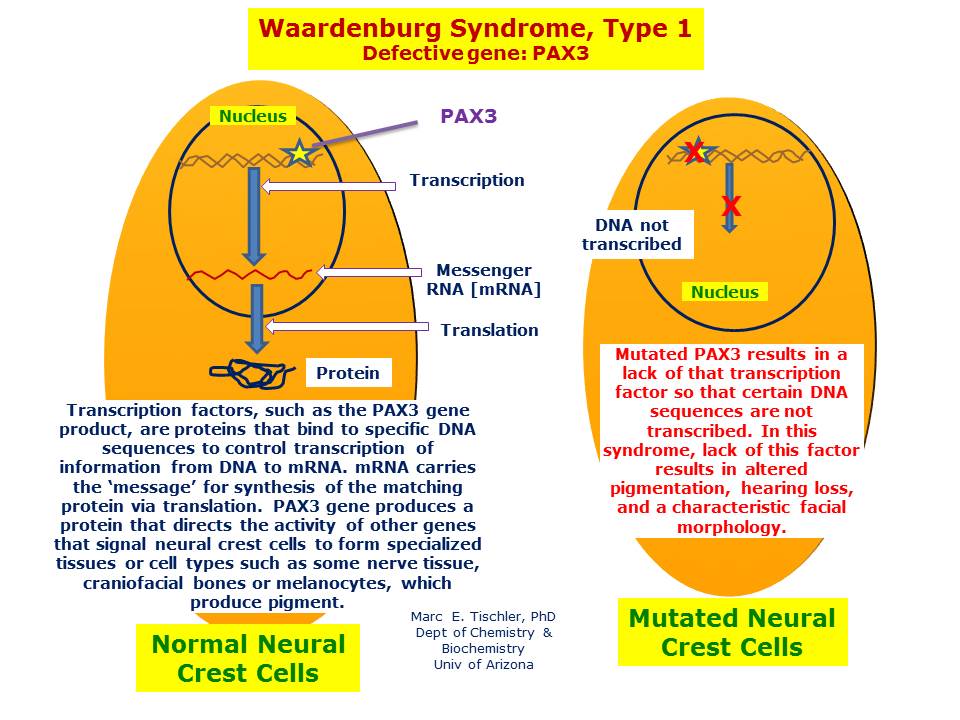 Waardenburg Syndrome, Type 1
Defective gene: PAX3

Nucleus

PAX3

Transcription

Messenger RNA [mRNA]

Translation

Protein

Transcription factors, such as the PAX3 gene product, are proteins that bind to specific DNA sequences to control transcription of information from DNA to mRNA. mRNA carries the 'message' for synthesis of the matching protein via translation. PAX3 gene produces a protein that directs the activity of other genes that signal neural crest cells to form specialized tissues or cell types such as some nerve tissue, craniofacial bones or melanocytes, which produce pigment.

Normal Neural Crest Cells

Marc E. Tischler, PhD
Dept of Chemistry & Biochemistry
Univ of Arizona

X

X

DNA not transcribed

Nucleus

Mutated PAX3 results in a lack of that transcription factor so that certain DNA sequences are not transcribed. In this syndrome, lack of this factor results in altered pigmentation, hearing loss, and a characteristic facial morphology.

Mutated Neural Crest Cells